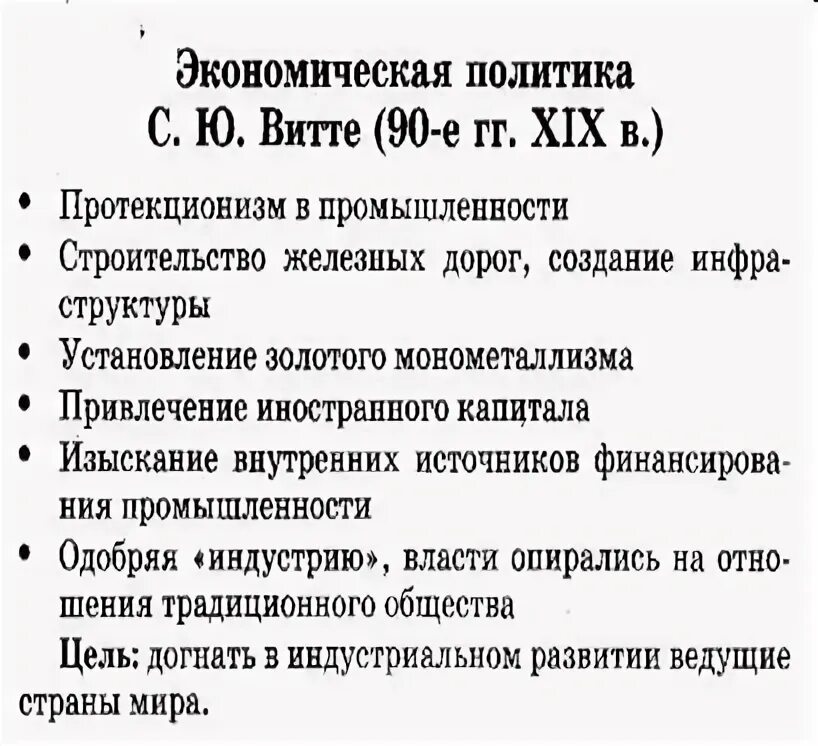 Экономическая политика С. Ю. Витте (90-е гг. XIX в.)

• Протекционизм в промышленности
• Строительство железных дорог, создание инфраструктуры
• Установление золотого монометаллизма
• Привлечение иностранного капитала
• Изыскание внутренних источников финансирования промышленности
• Одобряя «индустрию», власти опирались на отношения традиционного общества

Цель: догнать в индустриальном развитии ведущие страны мира.